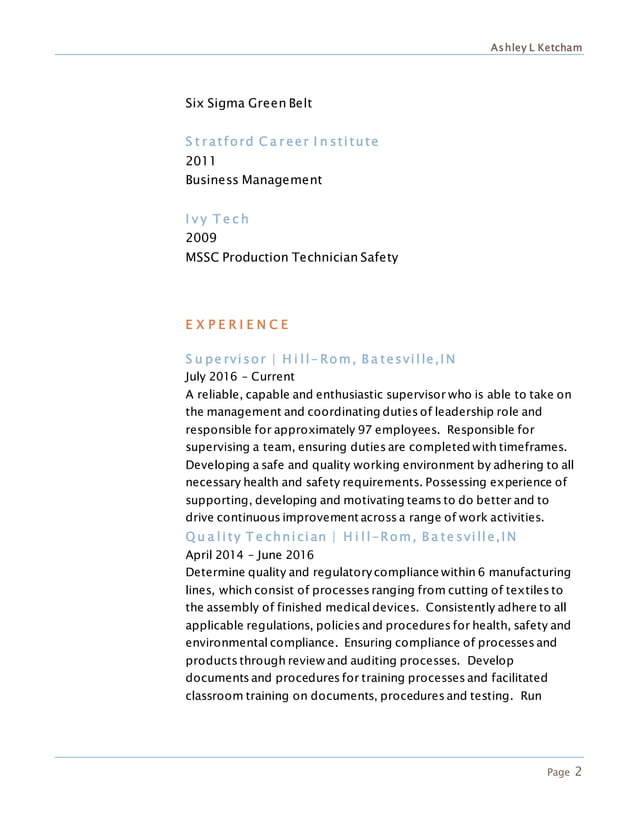 Ashley L Ketcham

Six Sigma Green Belt

Stratford Career Institute
2011
Business Management

Ivy Tech
2009
MSSC Production Technician Safety

EXPERIENCE

Supervisor | Hill-Rom, Batesville,IN
July 2016 – Current
A reliable, capable and enthusiastic supervisor who is able to take on the management and coordinating duties of leadership role and responsible for approximately 97 employees. Responsible for supervising a team, ensuring duties are completed with timeframes. Developing a safe and quality working environment by adhering to all necessary health and safety requirements. Possessing experience of supporting, developing and motivating teams to do better and to drive continuous improvement across a range of work activities.

Quality Technician | Hill-Rom, Batesville,IN
April 2014 – June 2016
Determine quality and regulatory compliance within 6 manufacturing lines, which consist of processes ranging from cutting of textiles to the assembly of finished medical devices. Consistently adhere to all applicable regulations, policies and procedures for health, safety and environmental compliance. Ensuring compliance of processes and products through review and auditing processes. Develop documents and procedures for training processes and facilitated classroom training on documents, procedures and testing. Run

Page 2